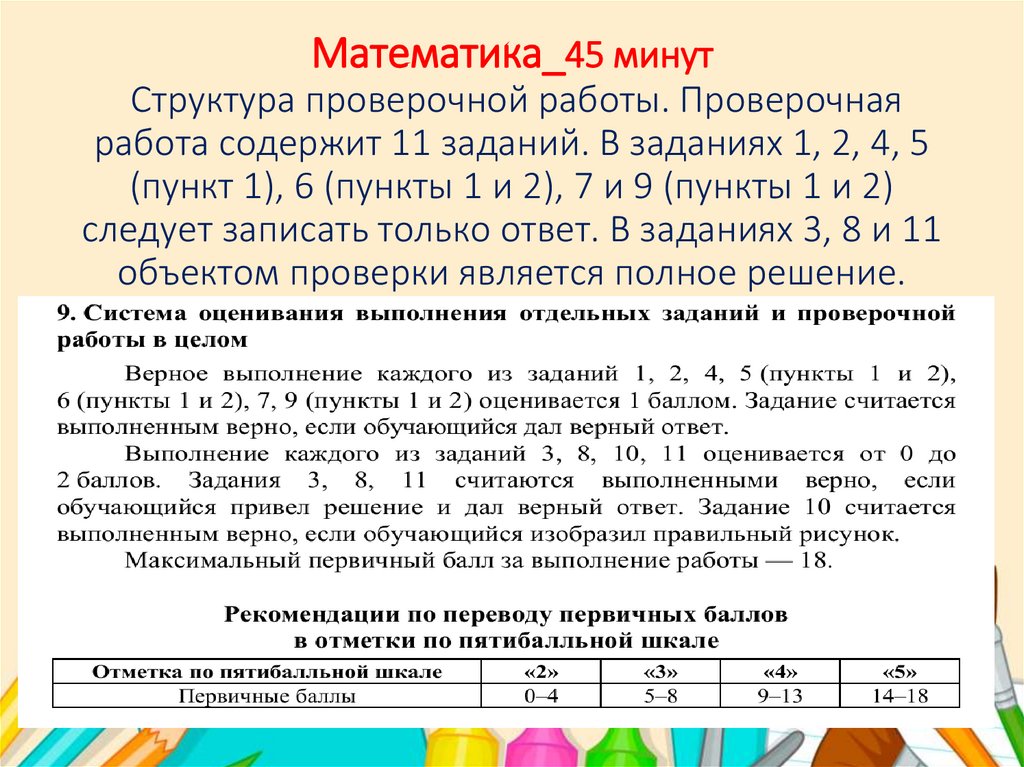 Математика_45 минут
Структура проверочной работы. Проверочная работа содержит 11 заданий. В заданиях 1, 2, 4, 5 (пункт 1), 6 (пункты 1 и 2), 7 и 9 (пункты 1 и 2) следует записать только ответ. В заданиях 3, 8 и 11 объектом проверки является полное решение.

9. Система оценивания выполнения отдельных заданий и проверочной работы в целом

Верное выполнение каждого из заданий 1, 2, 4, 5 (пункты 1 и 2), 6 (пункты 1 и 2), 7, 9 (пункты 1 и 2) оценивается 1 баллом. Задание считается выполненным верно, если обучающийся дал верный ответ.

Выполнение каждого из заданий 3, 8, 10, 11 оценивается от 0 до 2 баллов. Задания 3, 8, 11 считаются выполненными верно, если обучающийся привел решение и дал верный ответ. Задание 10 считается выполненным верно, если обучающийся изобразил правильный рисунок.

Максимальный первичный балл за выполнение работы — 18.

Рекомендации по переводу первичных баллов в отметки по пятибалльной шкале

| Отметка по пятибалльной шкале | «2» | «3» | «4» | «5» |
|---|---|---|---|---|
| Первичные баллы | 0–4 | 5–8 | 9–13 | 14–18 |